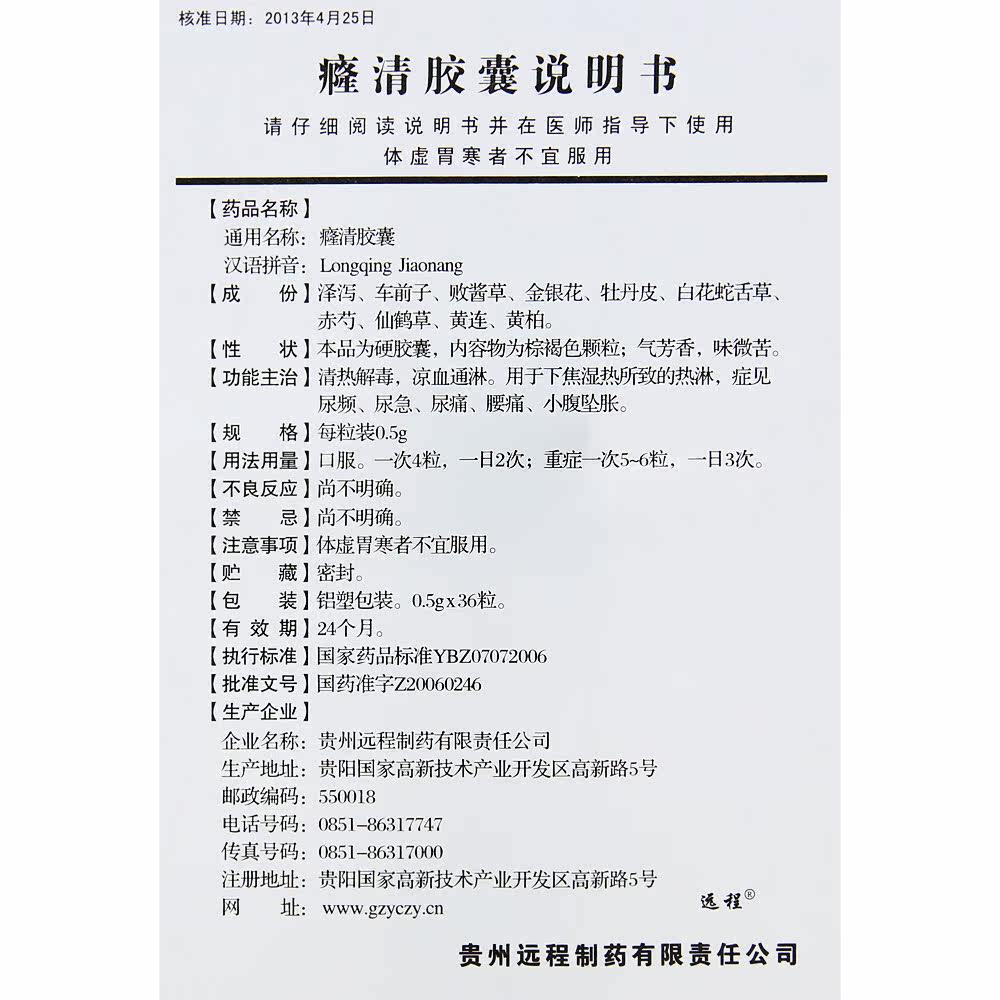 核准日期：2013年4月25日

癃清胶囊说明书

请仔细阅读说明书并在医师指导下使用
体虚胃寒者不宜服用

【药品名称】
通用名称：癃清胶囊
汉语拼音：Longqing Jiaonang
【成　　份】泽泻、车前子、败酱草、金银花、牡丹皮、白花蛇舌草、赤芍、仙鹤草、黄连、黄柏。
【性　　状】本品为硬胶囊，内容物为棕褐色颗粒；气芳香，味微苦。
【功能主治】清热解毒，凉血通淋。用于下焦湿热所致的热淋，症见尿频、尿急、尿痛、腰痛、小腹坠胀。
【规　　格】每粒装0.5g
【用法用量】口服。一次4粒，一日2次；重症一次5~6粒，一日3次。
【不良反应】尚不明确。
【禁　　忌】尚不明确。
【注意事项】体虚胃寒者不宜服用。
【贮　　藏】密封。
【包　　装】铝塑包装。0.5g x 36粒。
【有 效 期】24个月。
【执行标准】国家药品标准YBZ07072006
【批准文号】国药准字Z20060246
【生产企业】
企业名称：贵州远程制药有限责任公司
生产地址：贵阳国家高新技术产业开发区高新路5号
邮政编码：550018
电话号码：0851-86317747
传真号码：0851-86317000
注册地址：贵阳国家高新技术产业开发区高新路5号
网　　址：www.gzyczy.cn

远程®

贵州远程制药有限责任公司